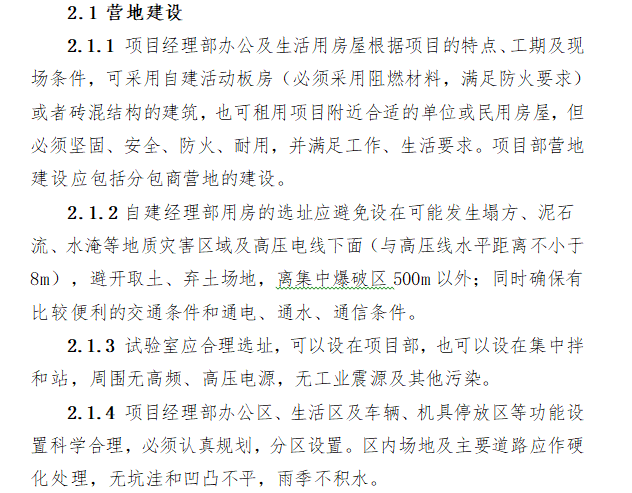 2.1 营地建设

2.1.1 项目经理部办公及生活用房屋根据项目的特点、工期及现场条件，可采用自建活动板房（必须采用阻燃材料，满足防火要求）或者砖混结构的建筑，也可租用项目附近合适的单位或民用房屋，但必须坚固、安全、防火、耐用，并满足工作、生活要求。项目部营地建设应包括分包商营地的建设。

2.1.2 自建经理部用房的选址应避免设在可能发生塌方、泥石流、水淹等地质灾害区域及高压电线下面（与高压线水平距离不小于8m），避开取土、弃土场地，离集中爆破区 500m 以外；同时确保有比较便利的交通条件和通电、通水、通信条件。

2.1.3 试验室应合理选址，可以设在项目部，也可以设在集中拌和站，周围无高频、高压电源，无工业震源及其他污染。

2.1.4 项目经理部办公区、生活区及车辆、机具停放区等功能设置科学合理，必须认真规划，分区设置。区内场地及主要道路应作硬化处理，无坑洼和凹凸不平，雨季不积水。